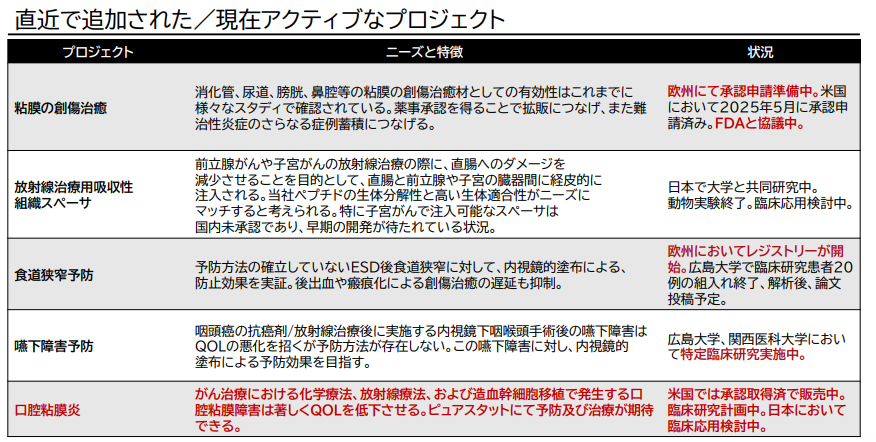 直近で追加された／現在アクティブなプロジェクト

| プロジェクト | ニーズと特徴 | 状況 |
|---|---|---|
| 粘膜の創傷治癒 | 消化管、尿道、膀胱、鼻腔等の粘膜の創傷治癒材としての有効性はこれまでに様々なスタディで確認されている。薬事承認を得ることで拡販につなげ、また難治性炎症のさらなる症例蓄積につなげる。 | 欧州にて承認申請準備中。米国において2025年5月に承認申請済み。FDAと協議中。 |
| 放射線治療用吸収性組織スペーサ | 前立腺がんや子宮がんの放射線治療の際に、直腸へのダメージを減少させることを目的として、直腸と前立腺や子宮の臓器間に経皮的に注入される。当社ペプチドの生体分解性と高い生体適合性がニーズにマッチすると考えられる。特に子宮がんで注入可能なスペーサは国内未承認であり、早期の開発が待たれている状況。 | 日本で大学と共同研究中。動物実験終了。臨床応用検討中。 |
| 食道狭窄予防 | 予防方法の確立していないESD後食道狭窄に対して、内視鏡的塗布による、防止効果を実証。後出血や瘢痕化による創傷治癒の遅延も抑制。 | 欧州においてレジストリーが開始。広島大学で臨床研究患者20例の組入れ終了、解析後、論文投稿予定。 |
| 嚥下障害予防 | 咽頭癌の抗癌剤/放射線治療後に実施する内視鏡下咽喉頭手術後の嚥下障害はQOLの悪化を招くが予防方法が存在しない。この嚥下障害に対し、内視鏡的塗布による予防効果を目指す。 | 広島大学、関西医科大学において特定臨床研究実施中。 |
| 口腔粘膜炎 | がん治療における化学療法、放射線療法、および造血幹細胞移植で発生する口腔粘膜障害は著しくQOLを低下させる。ピュアスタットにて予防及び治療が期待できる。 | 米国では承認取得済で販売中。臨床研究計画中。日本において臨床応用検討中。 |